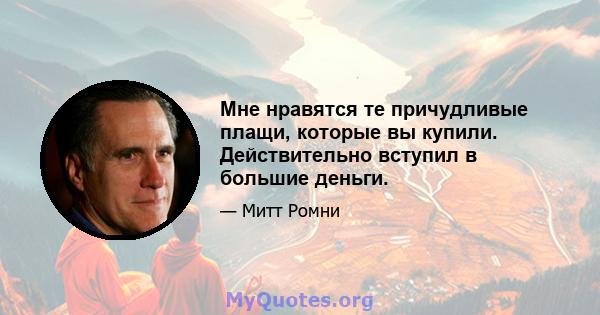 Мне нравятся те причудливые плащи, которые вы купили. Действительно вступил в большие деньги.

— Митт Ромни

MyQuotes.org